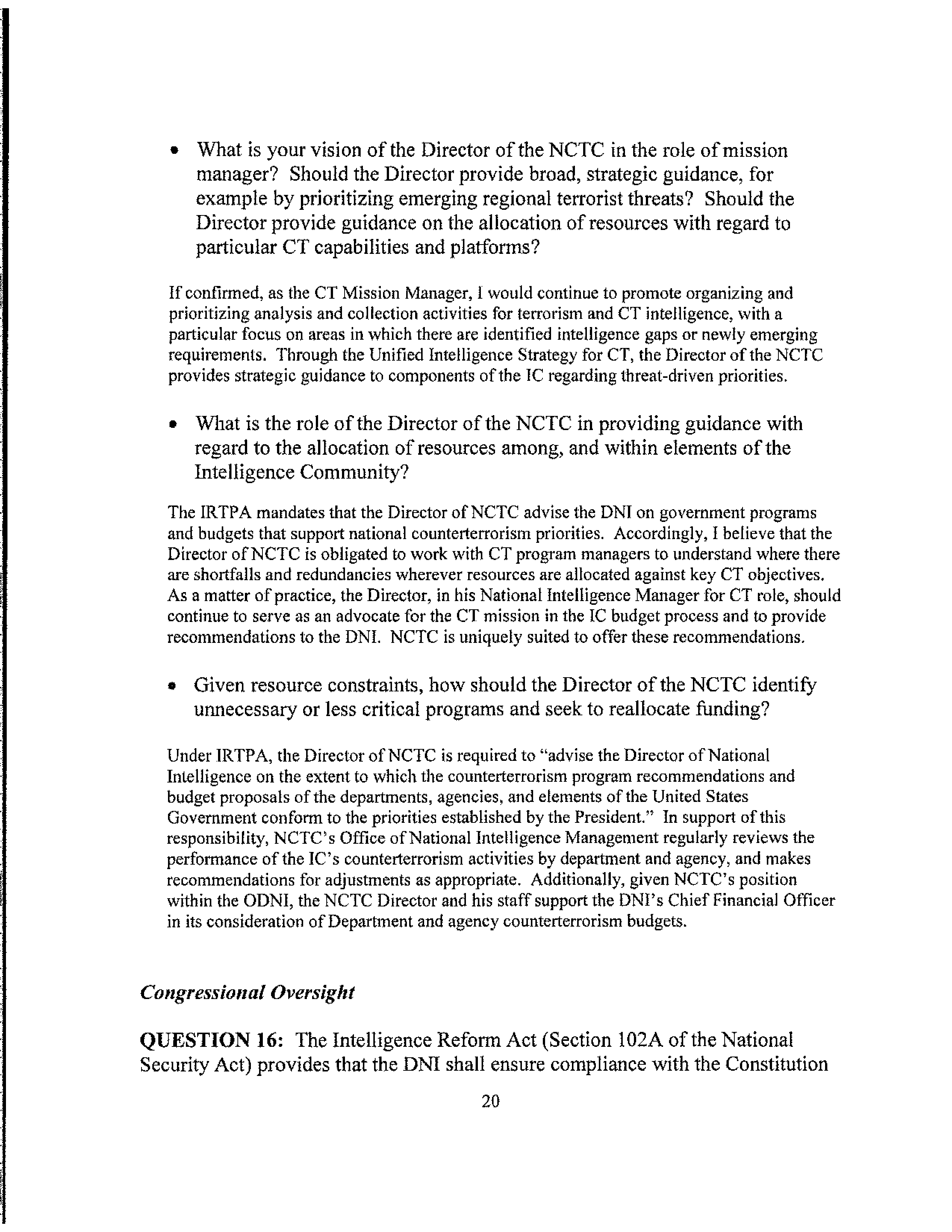 • What is your vision of the Director of the NCTC in the role of mission manager? Should the Director provide broad, strategic guidance, for example by prioritizing emerging regional terrorist threats? Should the Director provide guidance on the allocation of resources with regard to particular CT capabilities and platforms?

If confirmed, as the CT Mission Manager, I would continue to promote organizing and prioritizing analysis and collection activities for terrorism and CT intelligence, with a particular focus on areas in which there are identified intelligence gaps or newly emerging requirements. Through the Unified Intelligence Strategy for CT, the Director of the NCTC provides strategic guidance to components of the IC regarding threat-driven priorities.

• What is the role of the Director of the NCTC in providing guidance with regard to the allocation of resources among, and within elements of the Intelligence Community?

The IRTPA mandates that the Director of NCTC advise the DNI on government programs and budgets that support national counterterrorism priorities. Accordingly, I believe that the Director of NCTC is obligated to work with CT program managers to understand where there are shortfalls and redundancies wherever resources are allocated against key CT objectives. As a matter of practice, the Director, in his National Intelligence Manager for CT role, should continue to serve as an advocate for the CT mission in the IC budget process and to provide recommendations to the DNI. NCTC is uniquely suited to offer these recommendations.

• Given resource constraints, how should the Director of the NCTC identify unnecessary or less critical programs and seek to reallocate funding?

Under IRTPA, the Director of NCTC is required to "advise the Director of National Intelligence on the extent to which the counterterrorism program recommendations and budget proposals of the departments, agencies, and elements of the United States Government conform to the priorities established by the President." In support of this responsibility, NCTC's Office of National Intelligence Management regularly reviews the performance of the IC's counterterrorism activities by department and agency, and makes recommendations for adjustments as appropriate. Additionally, given NCTC's position within the ODNI, the NCTC Director and his staff support the DNI's Chief Financial Officer in its consideration of Department and agency counterterrorism budgets.

Congressional Oversight

QUESTION 16: The Intelligence Reform Act (Section 102A of the National Security Act) provides that the DNI shall ensure compliance with the Constitution

20